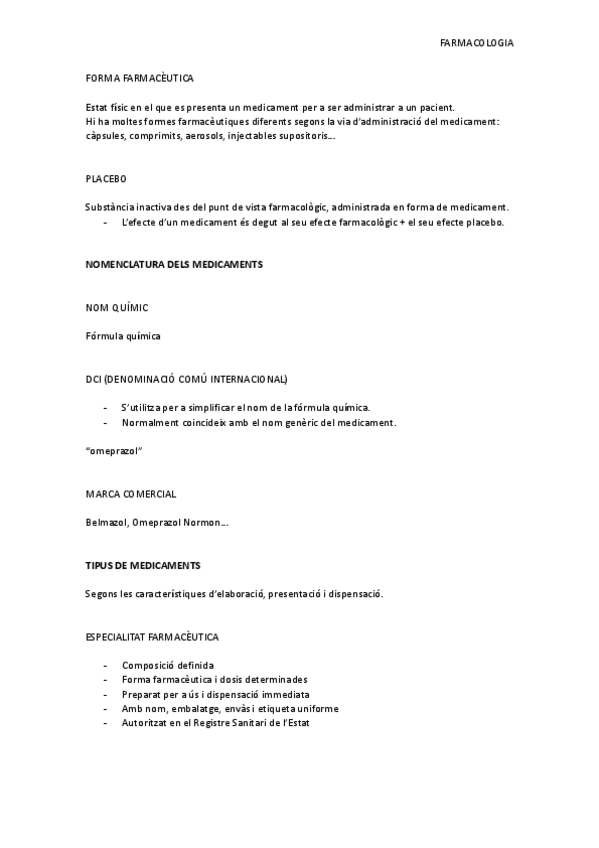 FARMACOLOGIA

FORMA FARMACÈUTICA

Estat físic en el que es presenta un medicament per a ser administrar a un pacient.
Hi ha moltes formes farmacèutiques diferents segons la via d'administració del medicament: càpsules, comprimits, aerosols, injectables supositoris...

PLACEBO

Substància inactiva des del punt de vista farmacològic, administrada en forma de medicament.
- L'efecte d'un medicament és degut al seu efecte farmacològic + el seu efecte placebo.

NOMENCLATURA DELS MEDICAMENTS

NOM QUÍMIC

Fórmula química

DCI (DENOMINACIÓ COMÚ INTERNACIONAL)

- S'utilitza per a simplificar el nom de la fórmula química.
- Normalment coincideix amb el nom genèric del medicament.

"omeprazol"

MARCA COMERCIAL

Belmazol, Omeprazol Normon...

TIPUS DE MEDICAMENTS

Segons les característiques d'elaboració, presentació i dispensació.

ESPECIALITAT FARMACÈUTICA

- Composició definida
- Forma farmacèutica i dosis determinades
- Preparat per a ús i dispensació immediata
- Amb nom, embalatge, envàs i etiqueta uniforme
- Autoritzat en el Registre Sanitari de l'Estat